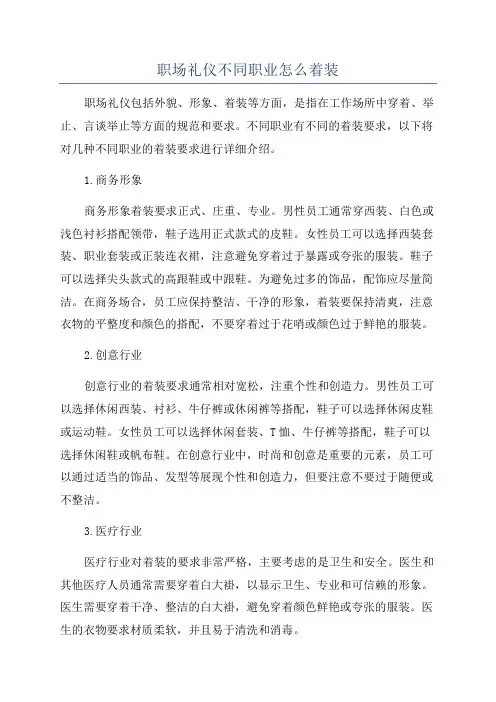 职场礼仪不同职业怎么着装

职场礼仪包括外貌、形象、着装等方面，是指在工作场所中穿着、举止、言谈举止等方面的规范和要求。不同职业有不同的着装要求，以下将对几种不同职业的着装要求进行详细介绍。

1.商务形象

商务形象着装要求正式、庄重、专业。男性员工通常穿西装、白色或浅色衬衫搭配领带，鞋子选用正式款式的皮鞋。女性员工可以选择西装套装、职业套装或正装连衣裙，注意避免穿着过于暴露或夸张的服装。鞋子可以选择尖头款式的高跟鞋或中跟鞋。为避免过多的饰品，配饰应尽量简洁。在商务场合，员工应保持整洁、干净的形象，着装要保持清爽，注意衣物的平整度和颜色的搭配，不要穿着过于花哨或颜色过于鲜艳的服装。

2.创意行业

创意行业的着装要求通常相对宽松，注重个性和创造力。男性员工可以选择休闲西装、衬衫、牛仔裤或休闲裤等搭配，鞋子可以选择休闲皮鞋或运动鞋。女性员工可以选择休闲套装、T恤、牛仔裤等搭配，鞋子可以选择休闲鞋或帆布鞋。在创意行业中，时尚和创意是重要的元素，员工可以通过适当的饰品、发型等展现个性和创造力，但要注意不要过于随便或不整洁。

3.医疗行业

医疗行业对着装的要求非常严格，主要考虑的是卫生和安全。医生和其他医疗人员通常需要穿着白大褂，以显示卫生、专业和可信赖的形象。医生需要穿着干净、整洁的白大褂，避免穿着颜色鲜艳或夸张的服装。医生的衣物要求材质柔软，并且易于清洗和消毒。